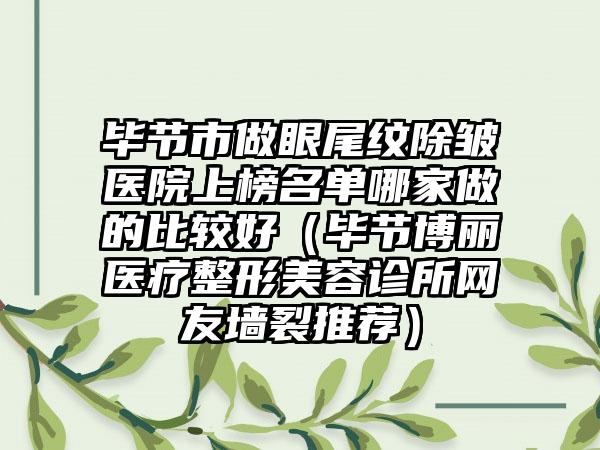 毕节市做眼尾纹除皱医院上榜名单哪家做的比较好（毕节博丽医疗整形美容诊所网友墙裂推荐）